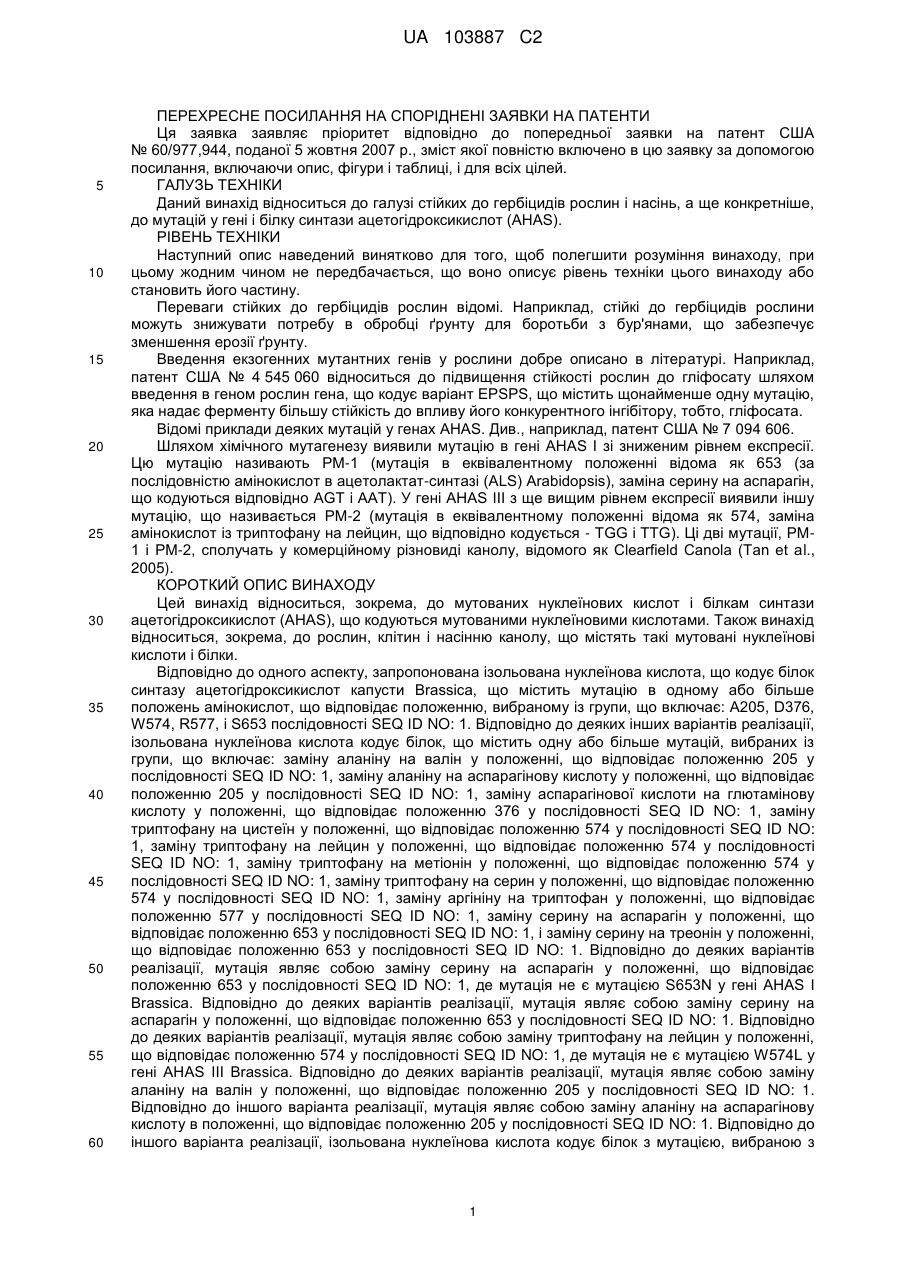 UA 103887 C2

ПЕРЕХРЕСНЕ ПОСИЛАННЯ НА СПОРІДНЕНІ ЗАЯВКИ НА ПАТЕНТИ

Ця заявка заявляє пріоритет відповідно до попередньої заявки на патент США № 60/977,944, поданої 5 жовтня 2007 р., зміст якої повністю включено в цю заявку за допомогою посилання, включаючи опис, фігури і таблиці, і для всіх цілей.

5 ГАЛУЗЬ ТЕХНІКИ

Даний винахід відноситься до галузі стійких до гербіцидів рослин і насінь, а ще конкретніше, до мутацій у гені і білку синтази ацетогідроксикислот (AHAS).

РІВЕНЬ ТЕХНІКИ

Наступний опис наведений винятково для того, щоб полегшити розуміння винаходу, при 10 цьому жодним чином не передбачається, що воно описує рівень техніки цього винаходу або становить його частину.

Переваги стійких до гербіцидів рослин відомі. Наприклад, стійкі до гербіцидів рослини можуть знижувати потребу в обробці ґрунту для боротьби з бур'янами, що забезпечує зменшення ерозії ґрунту.

15 Введення екзогенних мутантних генів у рослини добре описано в літературі. Наприклад, патент США № 4 545 060 відноситься до підвищення стійкості рослин до гліфосату шляхом введення в геном рослин гена, що кодує варіант EPSPS, що містить щонайменше одну мутацію, яка надає ферменту більшу стійкість до впливу його конкурентного інгібітору, тобто, гліфосата.

Відомі приклади деяких мутацій у генах AHAS. Див., наприклад, патент США № 7 094 606.

20 Шляхом хімічного мутагенезу виявили мутацію в гені AHAS I зі зниженим рівнем експресії. Цю мутацію називають PM-1 (мутація в еквівалентному положенні відома як 653 (за послідовністю амінокислот в ацетолактат-синтазі (ALS) Arabidopsis), заміна серину на аспарагін, що кодуються відповідно AGT і AAT). У гені AHAS III з ще вищим рівнем експресії виявили іншу мутацію, що називається PM-2 (мутація в еквівалентному положенні відома як 574, заміна 25 амінокислот із триптофану на лейцин, що відповідно кодується - TGG і TTG). Ці дві мутації, PM-1 і PM-2, сполучать у комерційному різновиді канолу, відомого як Clearfield Canola (Tan et al., 2005).

КОРОТКИЙ ОПИС ВИНАХОДУ

Цей винахід відноситься, зокрема, до мутованих нуклеїнових кислот і білкам синтази 30 ацетогідроксикислот (AHAS), що кодуються мутованими нуклеїновими кислотами. Також винахід відноситься, зокрема, до рослин, клітин і насінню канолу, що містять такі мутовані нуклеїнові кислоти і білки.

Відповідно до одного аспекту, запропонована ізольована нуклеїнова кислота, що кодує білок синтазу ацетогідроксикислот капусти Brassica, що містить мутацію в одному або більше 35 положень амінокислот, що відповідає положенню, вибраному із групи, що включає: A205, D376, W574, R577, і S653 послідовності SEQ ID NO: 1. Відповідно до деяких інших варіантів реалізації, ізольована нуклеїнова кислота кодує білок, що містить одну або більше мутацій, вибраних із групи, що включає: заміну аланіну на валін у положенні, що відповідає положенню 205 у послідовності SEQ ID NO: 1, заміну аланіну на аспарагінову кислоту у положенні, що відповідає 40 положенню 205 у послідовності SEQ ID NO: 1, заміну аспарагінової кислоти на глютамінову кислоту у положенні, що відповідає положенню 376 у послідовності SEQ ID NO: 1, заміну триптофану на цистеїн у положенні, що відповідає положенню 574 у послідовності SEQ ID NO: 1, заміну триптофану на лейцин у положенні, що відповідає положенню 574 у послідовності SEQ ID NO: 1, заміну триптофану на метіонін у положенні, що відповідає положенню 574 у 45 послідовності SEQ ID NO: 1, заміну триптофану на серин у положенні, що відповідає положенню 574 у послідовності SEQ ID NO: 1, заміну аргініну на триптофан у положенні, що відповідає положенню 577 у послідовності SEQ ID NO: 1, заміну серину на аспарагін у положенні, що відповідає положенню 653 у послідовності SEQ ID NO: 1, і заміну серину на треонін у положенні, що відповідає положенню 653 у послідовності SEQ ID NO: 1. Відповідно до деяких варіантів 50 реалізації, мутація являє собою заміну серину на аспарагін у положенні, що відповідає положенню 653 у послідовності SEQ ID NO: 1, де мутація не є мутацією S653N у гені AHAS I Brassica. Відповідно до деяких варіантів реалізації, мутація являє собою заміну серину на аспарагін у положенні, що відповідає положенню 653 у послідовності SEQ ID NO: 1. Відповідно до деяких варіантів реалізації, мутація являє собою заміну триптофану на лейцин у положенні, 55 що відповідає положенню 574 у послідовності SEQ ID NO: 1, де мутація не є мутацією W574L у гені AHAS III Brassica. Відповідно до деяких варіантів реалізації, мутація являє собою заміну аланіну на валін у положенні, що відповідає положенню 205 у послідовності SEQ ID NO: 1. Відповідно до іншого варіанта реалізації, мутація являє собою заміну аланіну на аспарагінову кислоту в положенні, що відповідає положенню 205 у послідовності SEQ ID NO: 1. Відповідно до 60 іншого варіанта реалізації, ізольована нуклеїнова кислота кодує білок з мутацією, вибраною з

1